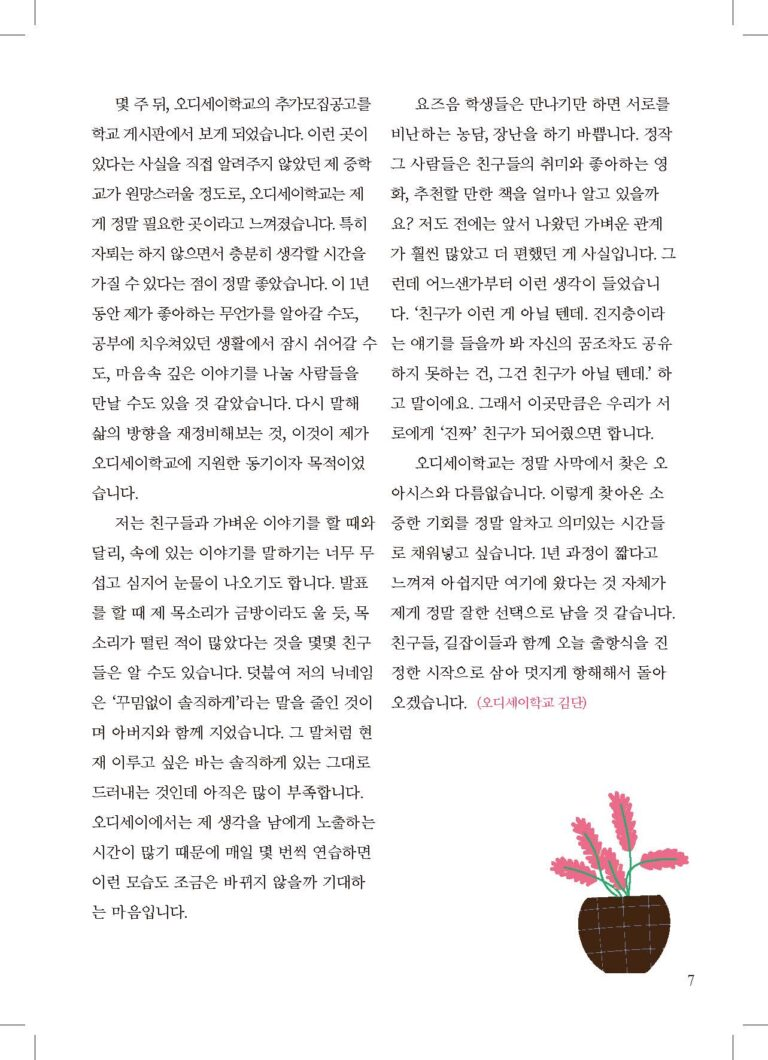 몇 주 뒤, 오디세이학교의 추가모집공고를 학교 게시판에서 보게 되었습니다. 이런 곳이 있다는 사실을 직접 알려주지 않았던 제 중학교가 원망스러울 정도로, 오디세이학교는 제게 정말 필요한 곳이라고 느껴졌습니다. 특히 자퇴는 하지 않으면서 충분히 생각할 시간을 가질 수 있다는 점이 정말 좋았습니다. 이 1년 동안 제가 좋아하는 무언가를 알아갈 수도, 공부에 치우쳐있던 생활에서 잠시 쉬어갈 수도, 마음속 깊은 이야기를 나눌 사람들을 만날 수도 있을 것 같았습니다. 다시 말해 삶의 방향을 재정비해보는 것, 이것이 제가 오디세이학교에 지원한 동기이자 목적이었습니다.

저는 친구들과 가벼운 이야기를 할 때와 달리, 속에 있는 이야기를 말하기는 너무 무섭고 심지어 눈물이 나오기도 합니다. 발표를 할 때 제 목소리가 금방이라도 울 듯, 목소리가 떨린 적이 많았다는 것을 몇몇 친구들은 알 수도 있습니다. 덧붙여 저의 닉네임은 '꾸밈없이 솔직하게'라는 말을 줄인 것이며 아버지와 함께 지었습니다. 그 말처럼 현재 이루고 싶은 바는 솔직하게 있는 그대로 드러내는 것인데 아직은 많이 부족합니다. 오디세이에서는 제 생각을 남에게 노출하는 시간이 많기 때문에 매일 몇 번씩 연습하면 이런 모습도 조금은 바뀌지 않을까 기대하는 마음입니다.

요즈음 학생들은 만나기만 하면 서로를 비난하는 농담, 장난을 하기 바쁩니다. 정작 그 사람들은 친구들의 취미와 좋아하는 영화, 추천할 만한 책을 얼마나 알고 있을까요? 저도 전에는 앞서 나왔던 가벼운 관계가 훨씬 많았고 더 편했던 게 사실입니다. 그런데 어느샌가부터 이런 생각이 들었습니다. '친구가 이런 게 아닐 텐데. 진지충이라는 얘기를 들을까 봐 자신의 꿈조차도 공유하지 못하는 건, 그건 친구가 아닐 텐데.' 하고 말이에요. 그래서 이곳만큼은 우리가 서로에게 '진짜' 친구가 되어줬으면 합니다.

오디세이학교는 정말 사막에서 찾은 오아시스와 다름없습니다. 이렇게 찾아온 소중한 기회를 정말 알차고 의미있는 시간들로 채워넣고 싶습니다. 1년 과정이 짧다고 느껴져 아쉽지만 여기에 왔다는 것 자체가 제게 정말 잘한 선택으로 남을 것 같습니다. 친구들, 길잡이들과 함께 오늘 출항식을 진정한 시작으로 삼아 멋지게 항해해서 돌아오겠습니다. (오디세이학교 김단)

7